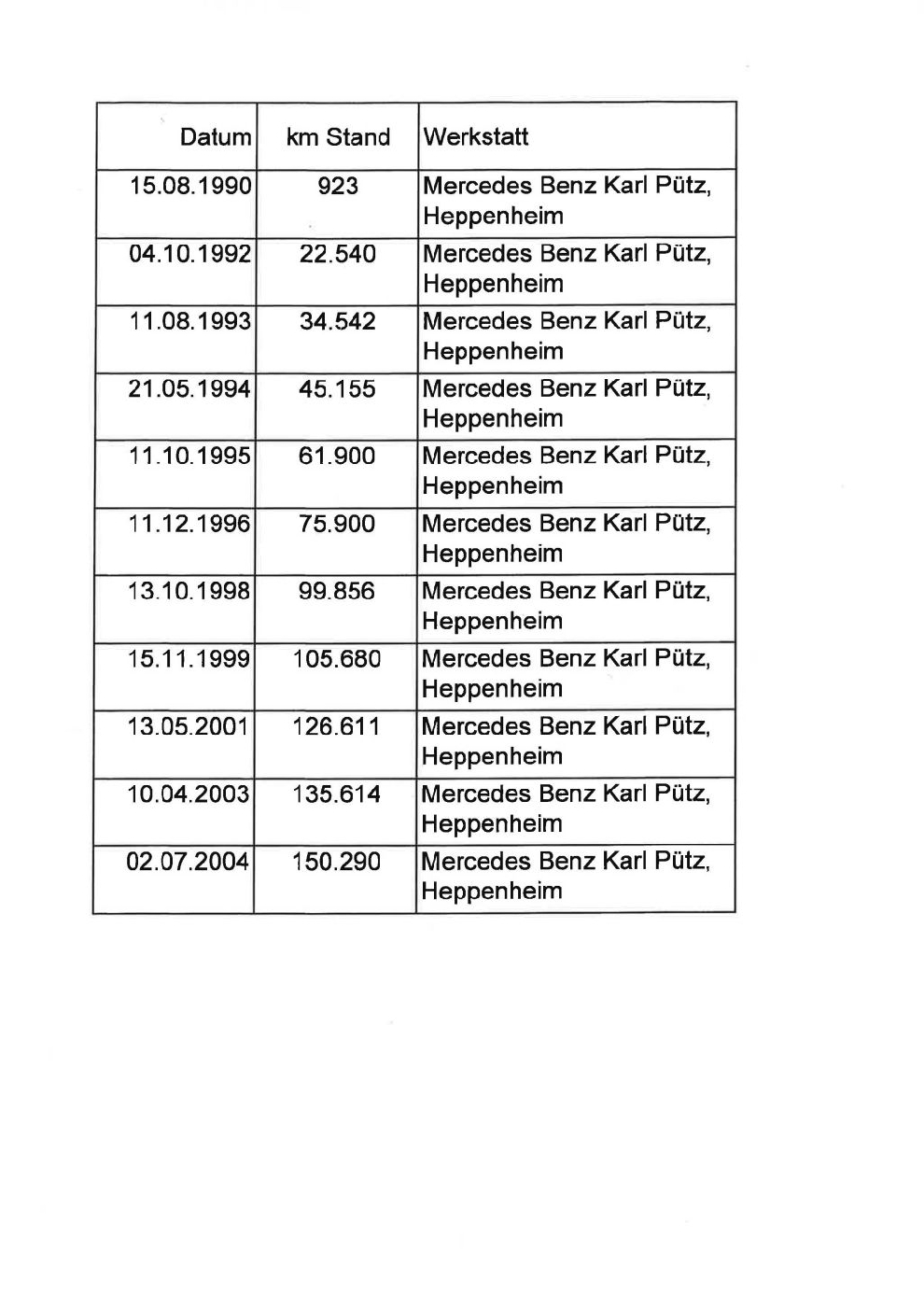 | Datum | km Stand | Werkstatt |
|---|---|---|
| 15.08.1990 | 923 | Mercedes Benz Karl Pütz, Heppenheim |
| 04.10.1992 | 22.540 | Mercedes Benz Karl Pütz, Heppenheim |
| 11.08.1993 | 34.542 | Mercedes Benz Karl Pütz, Heppenheim |
| 21.05.1994 | 45.155 | Mercedes Benz Karl Pütz, Heppenheim |
| 11.10.1995 | 61.900 | Mercedes Benz Karl Pütz, Heppenheim |
| 11.12.1996 | 75.900 | Mercedes Benz Karl Pütz, Heppenheim |
| 13.10.1998 | 99.856 | Mercedes Benz Karl Pütz, Heppenheim |
| 15.11.1999 | 105.680 | Mercedes Benz Karl Pütz, Heppenheim |
| 13.05.2001 | 126.611 | Mercedes Benz Karl Pütz, Heppenheim |
| 10.04.2003 | 135.614 | Mercedes Benz Karl Pütz, Heppenheim |
| 02.07.2004 | 150.290 | Mercedes Benz Karl Pütz, Heppenheim |